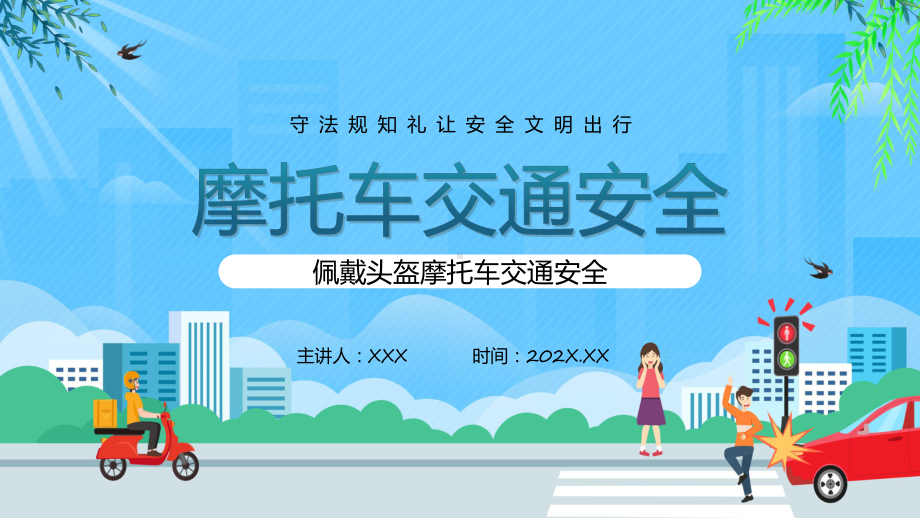 守法规知礼让安全文明出行

摩托车交通安全

佩戴头盔摩托车交通安全

主讲人：XXX

时间：202X.XX